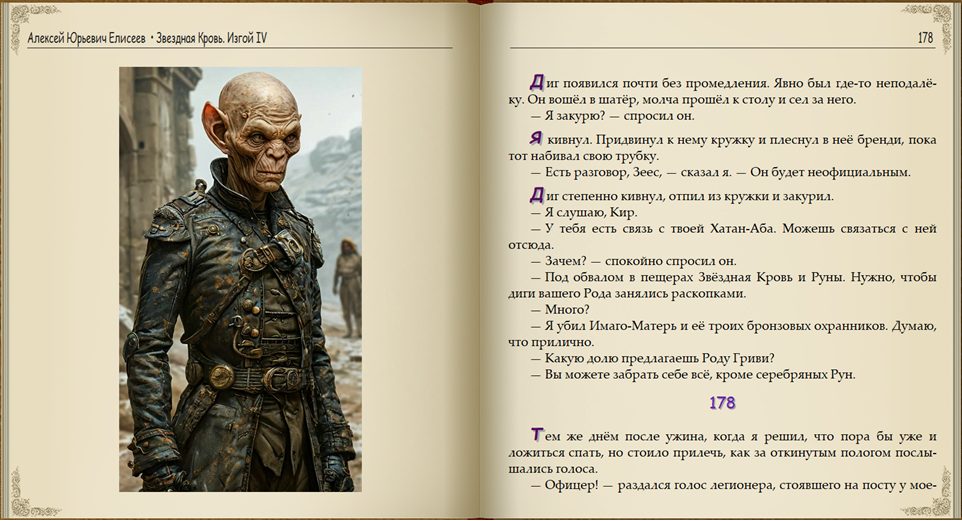 Алексей Юрьевич Елисеев • Звездная Кровь. Изгой IV

178

Диг появился почти без промедления. Явно был где-то неподалёку. Он вошёл в шатёр, молча прошёл к столу и сел за него.

— Я закурю? — спросил он.

Я кивнул. Придвинул к нему кружку и плеснул в неё бренди, пока тот набивал свою трубку.

— Есть разговор, Зеес, — сказал я. — Он будет неофициальным.

Диг степенно кивнул, отпил из кружки и закурил.

— Я слушаю, Кир.

— У тебя есть связь с твоей Хатан-Аба. Можешь связаться с ней отсюда.

— Зачем? — спокойно спросил он.

— Под обвалом в пещерах Звёздная Кровь и Руны. Нужно, чтобы диги вашего Рода занялись раскопками.

— Много?

— Я убил Имаго-Матерь и её троих бронзовых охранников. Думаю, что прилично.

— Какую долю предлагаешь Роду Гриви?

— Вы можете забрать себе всё, кроме серебряных Рун.

178

Тем же днём после ужина, когда я решил, что пора бы уже и ложиться спать, но стоило прилечь, как за откинутым пологом послышались голоса.

— Офицер! — раздался голос легионера, стоявшего на посту у мое-